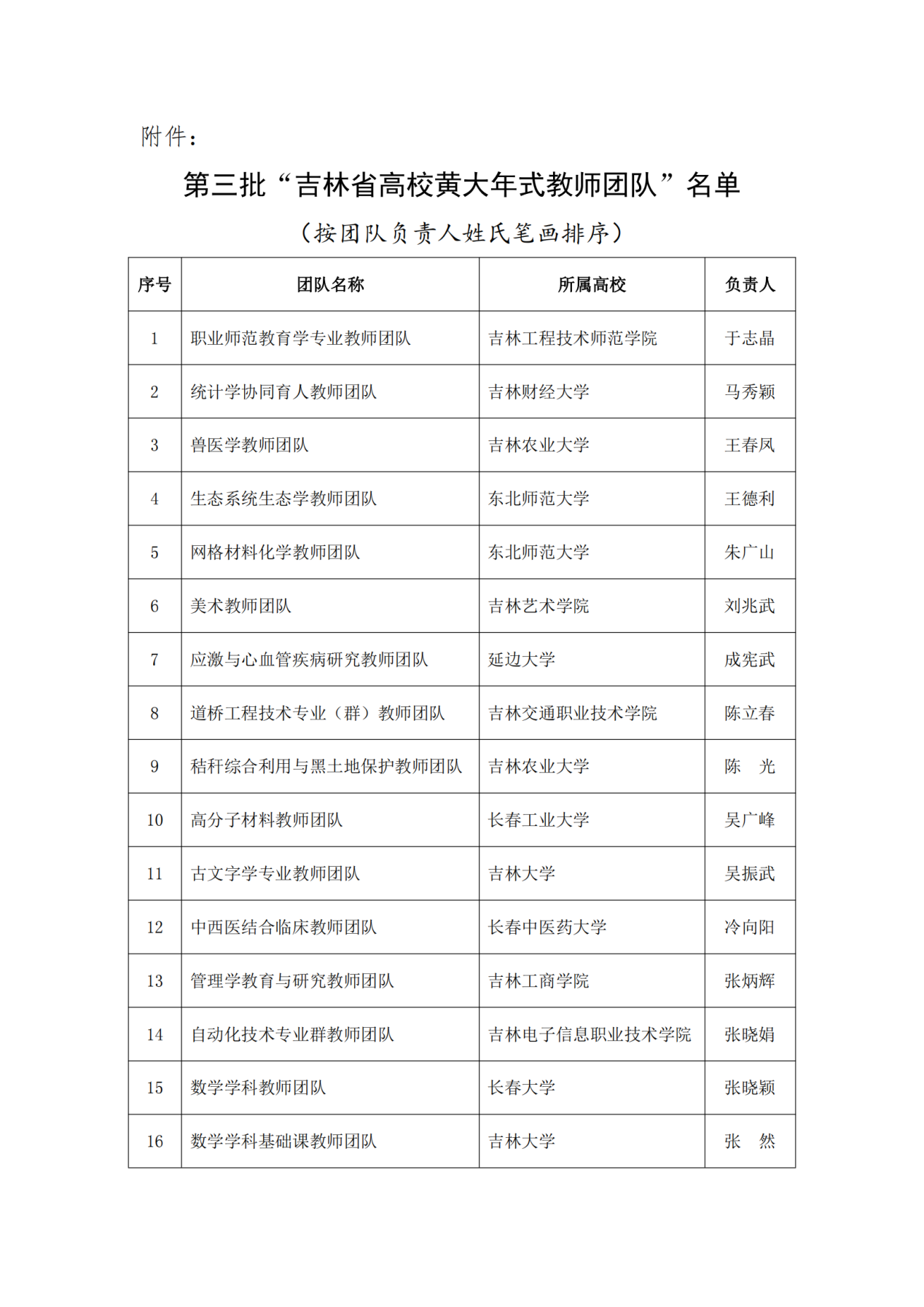 附件：

第三批“吉林省高校黄大年式教师团队”名单

（按团队负责人姓氏笔画排序）

| 序号 | 团队名称 | 所属高校 | 负责人 |
|---|---|---|---|
| 1 | 职业师范教育学专业教师团队 | 吉林工程技术师范学院 | 于志晶 |
| 2 | 统计学协同育人教师团队 | 吉林财经大学 | 马秀颖 |
| 3 | 兽医学教师团队 | 吉林农业大学 | 王春凤 |
| 4 | 生态系统生态学教师团队 | 东北师范大学 | 王德利 |
| 5 | 网格材料化学教师团队 | 东北师范大学 | 朱广山 |
| 6 | 美术教师团队 | 吉林艺术学院 | 刘兆武 |
| 7 | 应激与心血管疾病研究教师团队 | 延边大学 | 成宪武 |
| 8 | 道桥工程技术专业（群）教师团队 | 吉林交通职业技术学院 | 陈立春 |
| 9 | 秸秆综合利用与黑土地保护教师团队 | 吉林农业大学 | 陈　光 |
| 10 | 高分子材料教师团队 | 长春工业大学 | 吴广峰 |
| 11 | 古文字学专业教师团队 | 吉林大学 | 吴振武 |
| 12 | 中西医结合临床教师团队 | 长春中医药大学 | 冷向阳 |
| 13 | 管理学教育与研究教师团队 | 吉林工商学院 | 张炳辉 |
| 14 | 自动化技术专业群教师团队 | 吉林电子信息职业技术学院 | 张晓娟 |
| 15 | 数学学科教师团队 | 长春大学 | 张晓颖 |
| 16 | 数学学科基础课教师团队 | 吉林大学 | 张　然 |